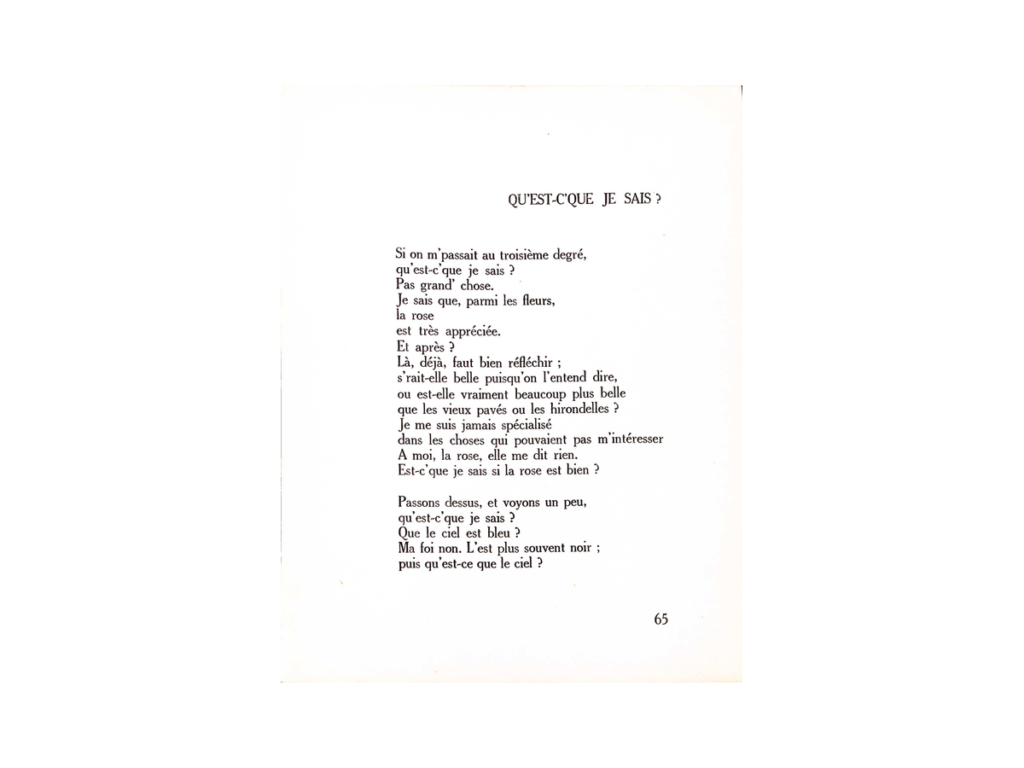 QU'EST-C'QUE JE SAIS ?

Si on m'passait au troisième degré,
qu'est-c'que je sais ?
Pas grand' chose.
Je sais que, parmi les fleurs,
la rose
est très appréciée.
Et après ?
Là, déjà, faut bien réfléchir ;
s'rait-elle belle puisqu'on l'entend dire,
ou est-elle vraiment beaucoup plus belle
que les vieux pavés ou les hirondelles ?
Je me suis jamais spécialisé
dans les choses qui pouvaient pas m'intéresser
A moi, la rose, elle me dit rien.
Est-c'que je sais si la rose est bien ?

Passons dessus, et voyons un peu,
qu'est-c'que je sais ?
Que le ciel est bleu ?
Ma foi non. L'est plus souvent noir ;
puis qu'est-ce que le ciel ?

65